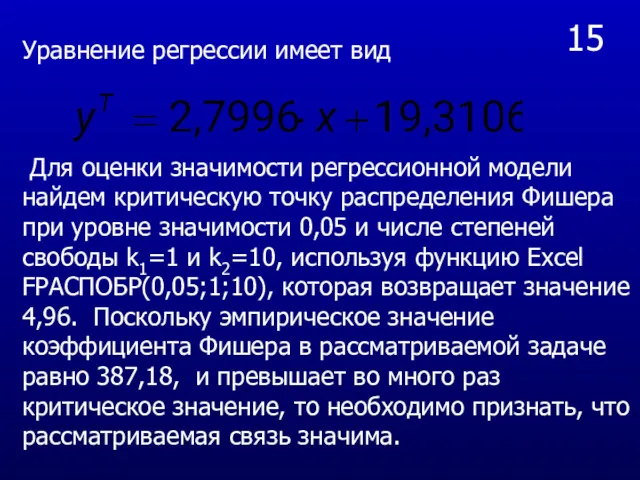 15

Уравнение регрессии имеет вид

$y^T = 2,7996 \cdot x + 19,3106$

Для оценки значимости регрессионной модели найдем критическую точку распределения Фишера при уровне значимости 0,05 и числе степеней свободы $k_1$=1 и $k_2$=10, используя функцию Excel FРАСПОБР(0,05;1;10), которая возвращает значение 4,96. Поскольку эмпирическое значение коэффициента Фишера в рассматриваемой задаче равно 387,18, и превышает во много раз критическое значение, то необходимо признать, что рассматриваемая связь значима.